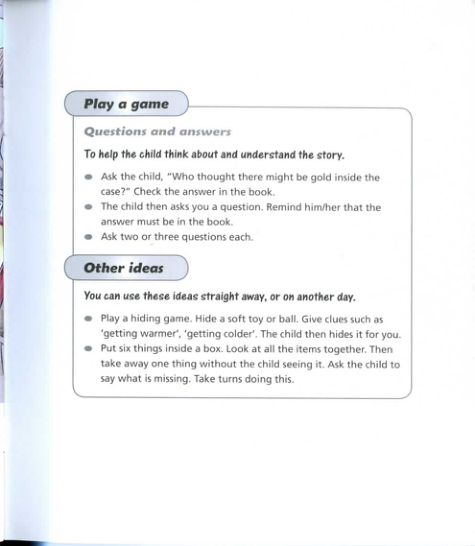 Play a game

Questions and answers

To help the child think about and understand the story.

- Ask the child, "Who thought there might be gold inside the case?" Check the answer in the book.
- The child then asks you a question. Remind him/her that the answer must be in the book.
- Ask two or three questions each.

Other ideas

You can use these ideas straight away, or on another day.

- Play a hiding game. Hide a soft toy or ball. Give clues such as 'getting warmer', 'getting colder'. The child then hides it for you.
- Put six things inside a box. Look at all the items together. Then take away one thing without the child seeing it. Ask the child to say what is missing. Take turns doing this.